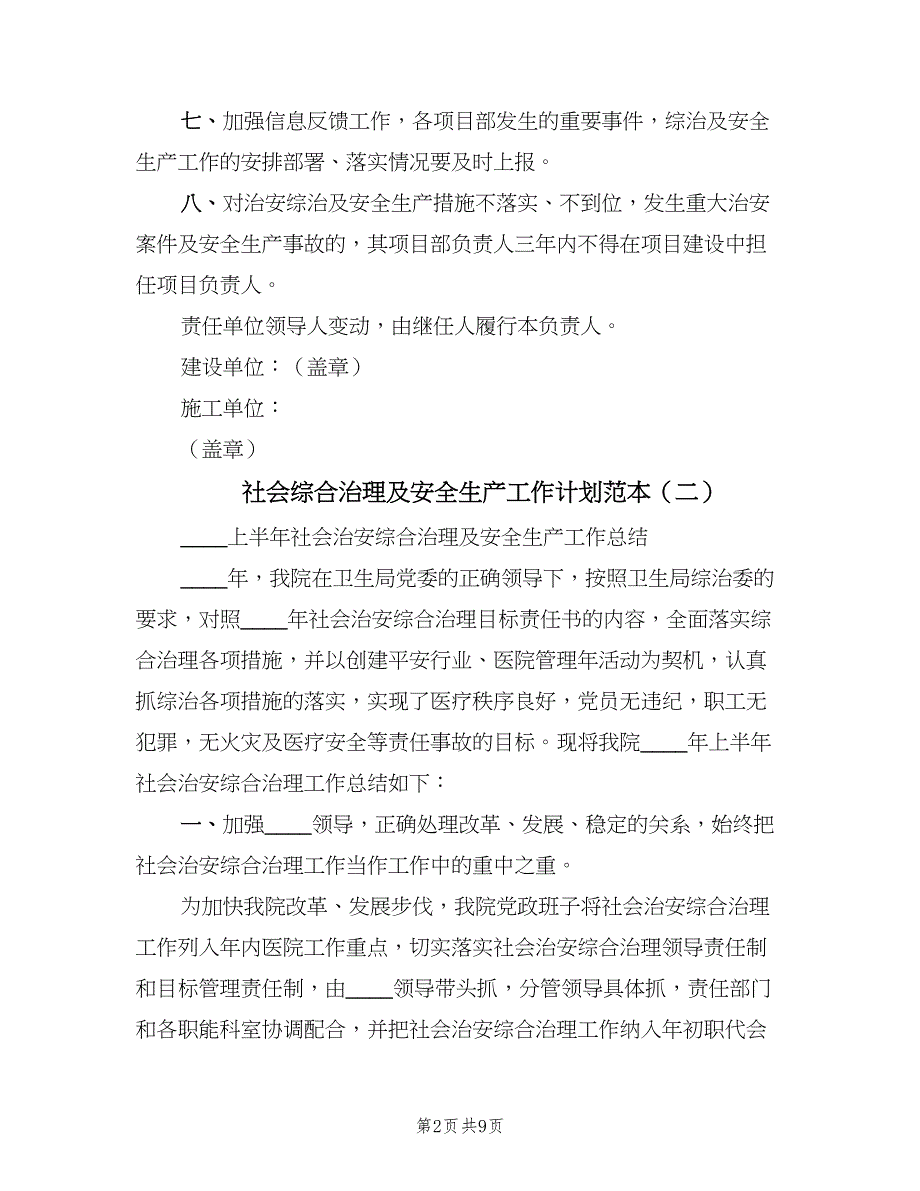 七、加强信息反馈工作，各项目部发生的重要事件，综治及安全生产工作的安排部署、落实情况要及时上报。

八、对治安综治及安全生产措施不落实、不到位，发生重大治安案件及安全生产事故的，其项目部负责人三年内不得在项目建设中担任项目负责人。

责任单位领导人变动，由继任人履行本负责人。

建设单位：（盖章）

施工单位：

（盖章）

社会综合治理及安全生产工作计划范本（二）

____上半年社会治安综合治理及安全生产工作总结

____年，我院在卫生局党委的正确领导下，按照卫生局综治委的要求，对照____年社会治安综合治理目标责任书的内容，全面落实综合治理各项措施，并以创建平安行业、医院管理年活动为契机，认真抓综治各项措施的落实，实现了医疗秩序良好，党员无违纪，职工无犯罪，无火灾及医疗安全等责任事故的目标。现将我院____年上半年社会治安综合治理工作总结如下：

一、加强____领导，正确处理改革、发展、稳定的关系，始终把社会治安综合治理工作当作工作中的重中之重。

为加快我院改革、发展步伐，我院党政班子将社会治安综合治理工作列入年内医院工作重点，切实落实社会治安综合治理领导责任制和目标管理责任制，由____领导带头抓，分管领导具体抓，责任部门和各职能科室协调配合，并把社会治安综合治理工作纳入年初职代会

第2页 共9页